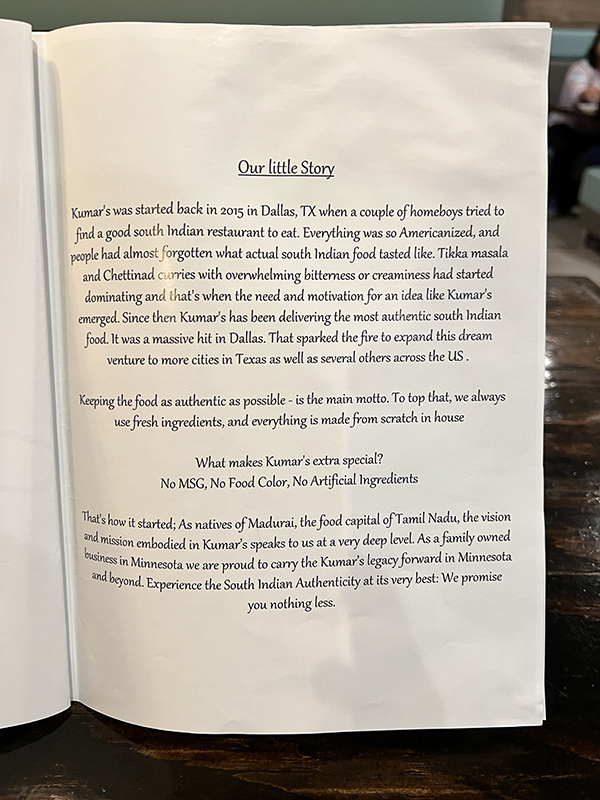 Our little Story

Kumar's was started back in 2015 in Dallas, TX when a couple of homeboys tried to find a good south Indian restaurant to eat. Everything was so Americanized, and people had almost forgotten what actual south Indian food tasted like. Tikka masala and Chettinad curries with overwhelming bitterness or creaminess had started dominating and that's when the need and motivation for an idea like Kumar's emerged. Since then Kumar's has been delivering the most authentic south Indian food. It was a massive hit in Dallas. That sparked the fire to expand this dream venture to more cities in Texas as well as several others across the US .

Keeping the food as authentic as possible - is the main motto. To top that, we always use fresh ingredients, and everything is made from scratch in house

What makes Kumar's extra special?
No MSG, No Food Color, No Artificial Ingredients

That's how it started; As natives of Madurai, the food capital of Tamil Nadu, the vision and mission embodied in Kumar's speaks to us at a very deep level. As a family owned business in Minnesota we are proud to carry the Kumar's legacy forward in Minnesota and beyond. Experience the South Indian Authenticity at its very best: We promise you nothing less.